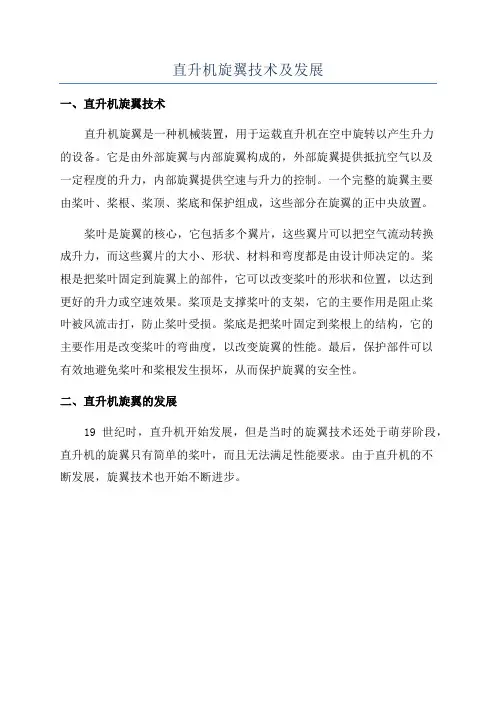 直升机旋翼技术及发展

一、直升机旋翼技术

直升机旋翼是一种机械装置，用于运载直升机在空中旋转以产生升力的设备。它是由外部旋翼与内部旋翼构成的，外部旋翼提供抵抗空气以及一定程度的升力，内部旋翼提供空速与升力的控制。一个完整的旋翼主要由桨叶、桨根、桨顶、桨底和保护组成，这些部分在旋翼的正中央放置。

桨叶是旋翼的核心，它包括多个翼片，这些翼片可以把空气流动转换成升力，而这些翼片的大小、形状、材料和弯度都是由设计师决定的。桨根是把桨叶固定到旋翼上的部件，它可以改变桨叶的形状和位置，以达到更好的升力或空速效果。桨顶是支撑桨叶的支架，它的主要作用是阻止桨叶被风流击打，防止桨叶受损。桨底是把桨叶固定到桨根上的结构，它的主要作用是改变桨叶的弯曲度，以改变旋翼的性能。最后，保护部件可以有效地避免桨叶和桨根发生损坏，从而保护旋翼的安全性。

二、直升机旋翼的发展

19 世纪时，直升机开始发展，但是当时的旋翼技术还处于萌芽阶段，直升机的旋翼只有简单的桨叶，而且无法满足性能要求。由于直升机的不断发展，旋翼技术也开始不断进步。